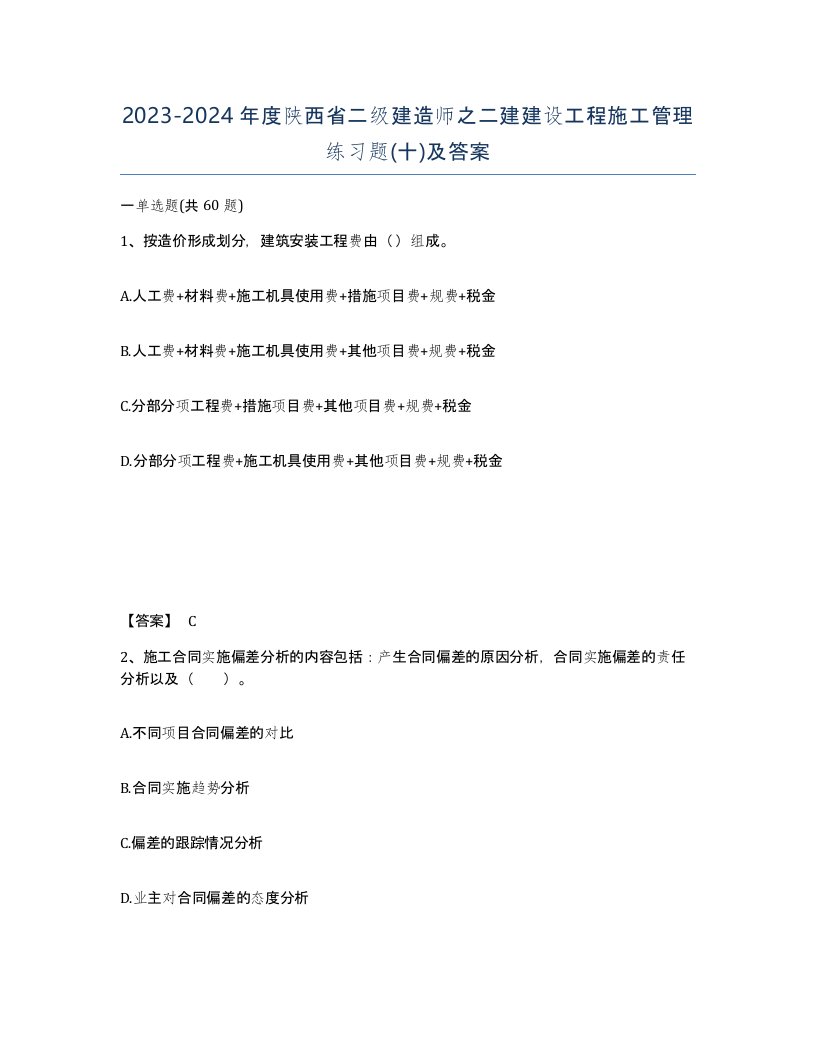 2023-2024年度陕西省二级建造师之二建建设工程施工管理练习题(十)及答案

一单选题(共 60 题)

1、按造价形成划分，建筑安装工程费由（）组成。

A.人工费+材料费+施工机具使用费+措施项目费+规费+税金

B.人工费+材料费+施工机具使用费+其他项目费+规费+税金

C.分部分项工程费+措施项目费+其他项目费+规费+税金

D.分部分项工程费+施工机具使用费+其他项目费+规费+税金

【答案】 C

2、施工合同实施偏差分析的内容包括：产生合同偏差的原因分析，合同实施偏差的责任分析以及（　　）。

A.不同项目合同偏差的对比

B.合同实施趋势分析

C.偏差的跟踪情况分析

D.业主对合同偏差的态度分析